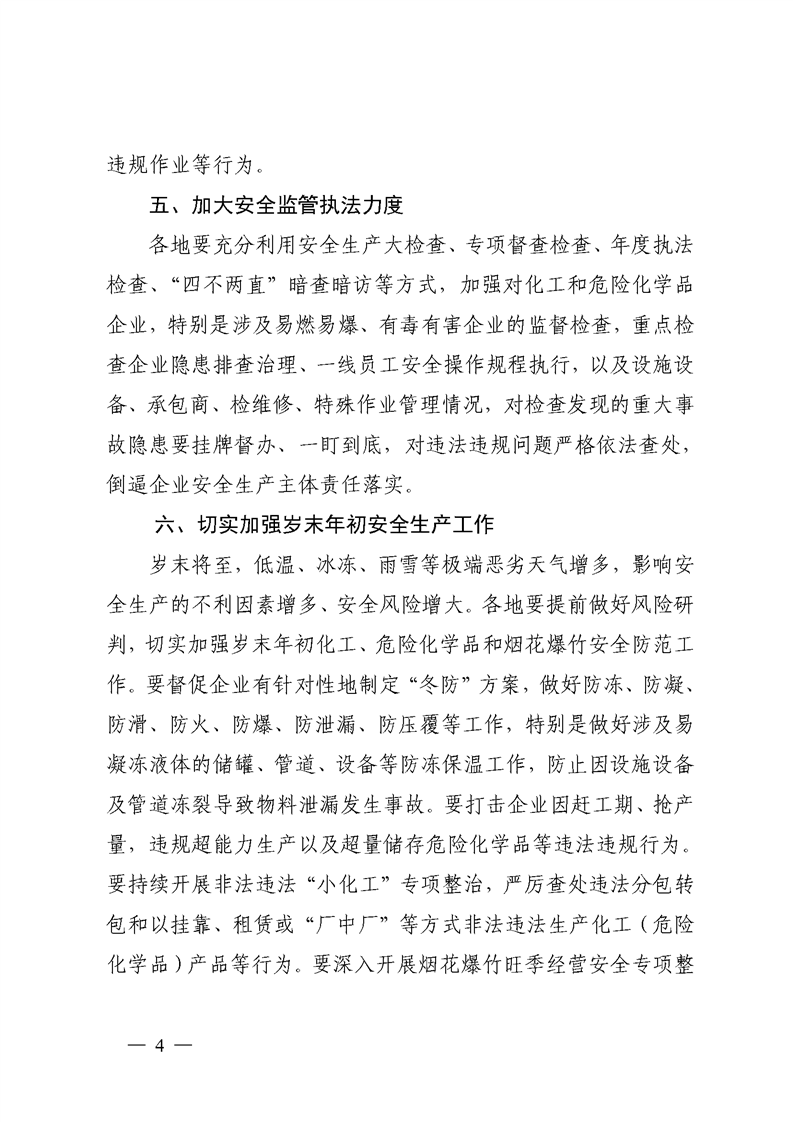 违规作业等行为。

五、加大安全监管执法力度

各地要充分利用安全生产大检查、专项督查检查、年度执法检查、“四不两直”暗查暗访等方式，加强对化工和危险化学品企业，特别是涉及易燃易爆、有毒有害企业的监督检查，重点检查企业隐患排查治理、一线员工安全操作规程执行，以及设施设备、承包商、检维修、特殊作业管理情况，对检查发现的重大事故隐患要挂牌督办、一盯到底，对违法违规问题严格依法查处，倒逼企业安全生产主体责任落实。

六、切实加强岁末年初安全生产工作

岁末将至，低温、冰冻、雨雪等极端恶劣天气增多，影响安全生产的不利因素增多、安全风险增大。各地要提前做好风险研判，切实加强岁末年初化工、危险化学品和烟花爆竹安全防范工作。要督促企业有针对性地制定“冬防”方案，做好防冻、防凝、防滑、防火、防爆、防泄漏、防压覆等工作，特别是做好涉及易凝冻液体的储罐、管道、设备等防冻保温工作，防止因设施设备及管道冻裂导致物料泄漏发生事故。要打击企业因赶工期、抢产量，违规超能力生产以及超量储存危险化学品等违法违规行为。要持续开展非法违法“小化工”专项整治，严厉查处违法分包转包和以挂靠、租赁或“厂中厂”等方式非法违法生产化工（危险化学品）产品等行为。要深入开展烟花爆竹旺季经营安全专项整

— 4 —